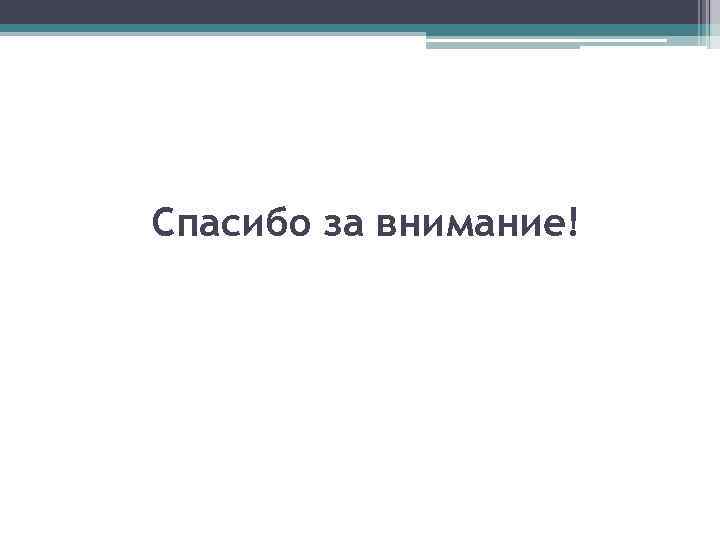 Спасибо за внимание!